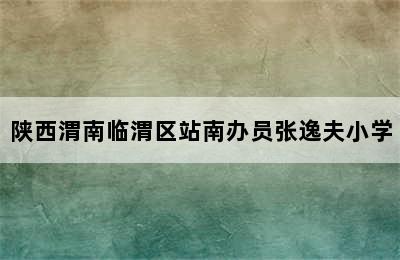 陕西渭南临渭区站南办员张逸夫小学